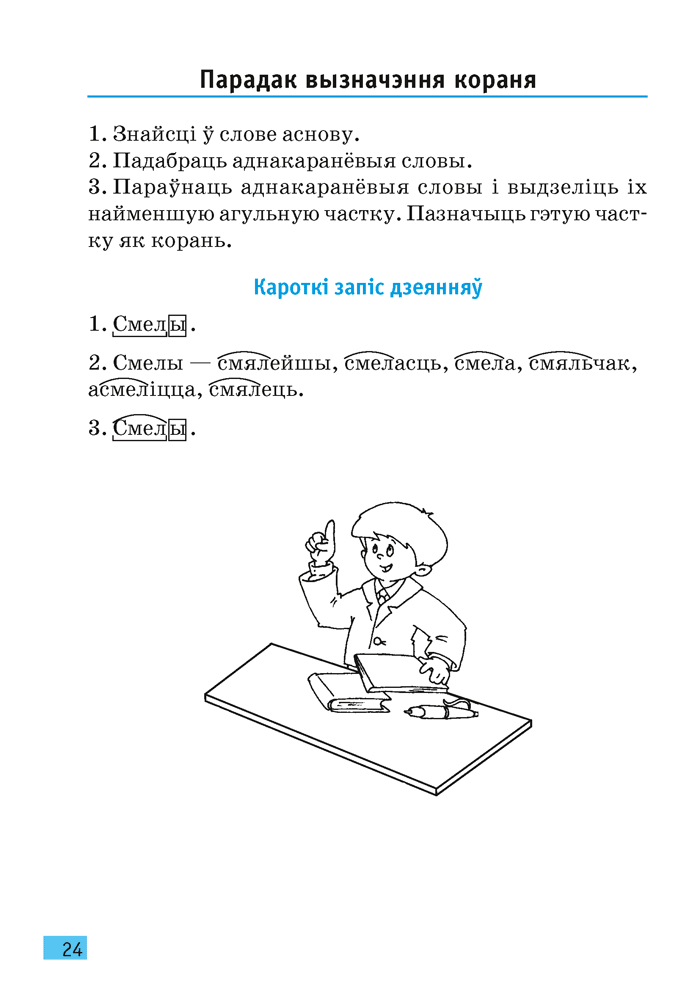 Парадак вызначэння кораня

1. Знайсці ў слове аснову.
2. Падабраць аднакаранёвыя словы.
3. Параўнаць аднакаранёвыя словы і выдзеліць іх найменшую агульную частку. Пазначыць гэтую частку як корань.

Кароткі запіс дзеянняў

1. Смелы.

2. Смелы — смялейшы, смеласць, смела, смяльчак, асмеліцца, смялець.

3. Смелы.

24